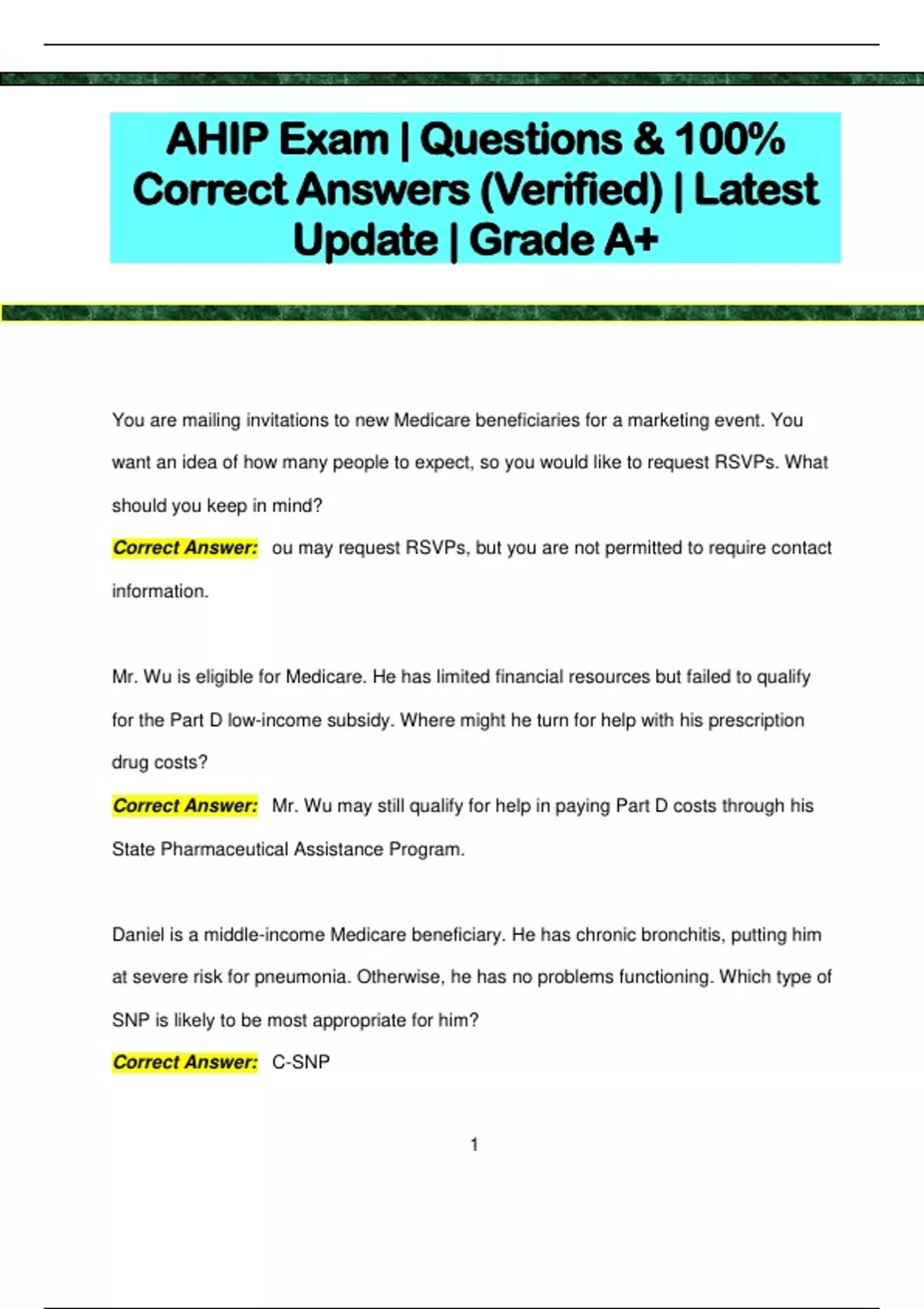 AHIP Exam | Questions & 100% Correct Answers (Verified) | Latest Update | Grade A+

You are mailing invitations to new Medicare beneficiaries for a marketing event. You want an idea of how many people to expect, so you would like to request RSVPs. What should you keep in mind?

Correct Answer: ou may request RSVPs, but you are not permitted to require contact information.

Mr. Wu is eligible for Medicare. He has limited financial resources but failed to qualify for the Part D low-income subsidy. Where might he turn for help with his prescription drug costs?

Correct Answer: Mr. Wu may still qualify for help in paying Part D costs through his State Pharmaceutical Assistance Program.

Daniel is a middle-income Medicare beneficiary. He has chronic bronchitis, putting him at severe risk for pneumonia. Otherwise, he has no problems functioning. Which type of SNP is likely to be most appropriate for him?

Correct Answer: C-SNP

1